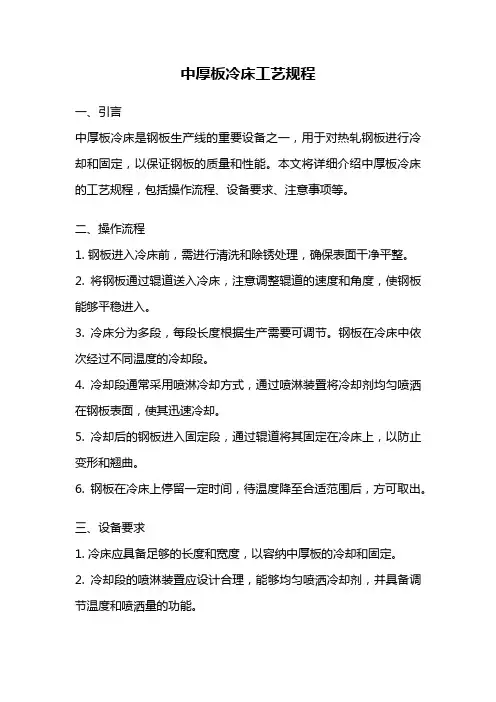 中厚板冷床工艺规程

一、引言

中厚板冷床是钢板生产线的重要设备之一，用于对热轧钢板进行冷却和固定，以保证钢板的质量和性能。本文将详细介绍中厚板冷床的工艺规程，包括操作流程、设备要求、注意事项等。

二、操作流程

1. 钢板进入冷床前，需进行清洗和除锈处理，确保表面干净平整。

2. 将钢板通过辊道送入冷床，注意调整辊道的速度和角度，使钢板能够平稳进入。

3. 冷床分为多段，每段长度根据生产需要可调节。钢板在冷床中依次经过不同温度的冷却段。

4. 冷却段通常采用喷淋冷却方式，通过喷淋装置将冷却剂均匀喷洒在钢板表面，使其迅速冷却。

5. 冷却后的钢板进入固定段，通过辊道将其固定在冷床上，以防止变形和翘曲。

6. 钢板在冷床上停留一定时间，待温度降至合适范围后，方可取出。

三、设备要求

1. 冷床应具备足够的长度和宽度，以容纳中厚板的冷却和固定。

2. 冷却段的喷淋装置应设计合理，能够均匀喷洒冷却剂，并具备调节温度和喷洒量的功能。